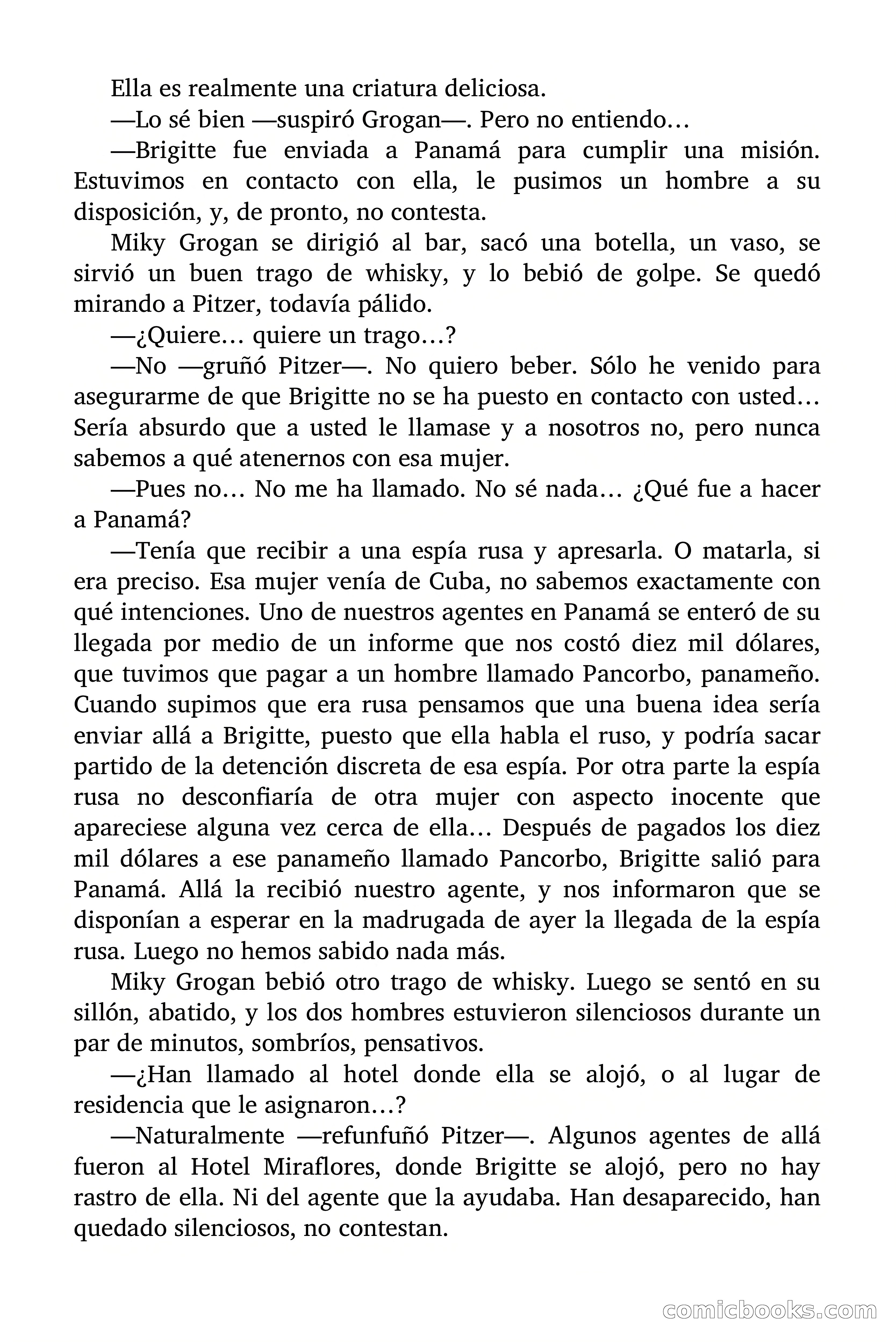 Ella es realmente una criatura deliciosa.

—Lo sé bien —suspiró Grogan—. Pero no entiendo…

—Brigitte fue enviada a Panamá para cumplir una misión. Estuvimos en contacto con ella, le pusimos un hombre a su disposición, y, de pronto, no contesta.

Miky Grogan se dirigió al bar, sacó una botella, un vaso, se sirvió un buen trago de whisky, y lo bebió de golpe. Se quedó mirando a Pitzer, todavía pálido.

—¿Quiere… quiere un trago…?

—No —gruñó Pitzer—. No quiero beber. Sólo he venido para asegurarme de que Brigitte no se ha puesto en contacto con usted… Sería absurdo que a usted le llamase y a nosotros no, pero nunca sabemos a qué atenernos con esa mujer.

—Pues no… No me ha llamado. No sé nada… ¿Qué fue a hacer a Panamá?

—Tenía que recibir a una espía rusa y apresarla. O matarla, si era preciso. Esa mujer venía de Cuba, no sabemos exactamente con qué intenciones. Uno de nuestros agentes en Panamá se enteró de su llegada por medio de un informe que nos costó diez mil dólares, que tuvimos que pagar a un hombre llamado Pancorbo, panameño. Cuando supimos que era rusa pensamos que una buena idea sería enviar allá a Brigitte, puesto que ella habla el ruso, y podría sacar partido de la detención discreta de esa espía. Por otra parte la espía rusa no desconfiaría de otra mujer con aspecto inocente que apareciese alguna vez cerca de ella… Después de pagados los diez mil dólares a ese panameño llamado Pancorbo, Brigitte salió para Panamá. Allá la recibió nuestro agente, y nos informaron que se disponían a esperar en la madrugada de ayer la llegada de la espía rusa. Luego no hemos sabido nada más.

Miky Grogan bebió otro trago de whisky. Luego se sentó en su sillón, abatido, y los dos hombres estuvieron silenciosos durante un par de minutos, sombríos, pensativos.

—¿Han llamado al hotel donde ella se alojó, o al lugar de residencia que le asignaron…?

—Naturalmente —refunfuñó Pitzer—. Algunos agentes de allá fueron al Hotel Miraflores, donde Brigitte se alojó, pero no hay rastro de ella. Ni del agente que la ayudaba. Han desaparecido, han quedado silenciosos, no contestan.

comicbooks.com